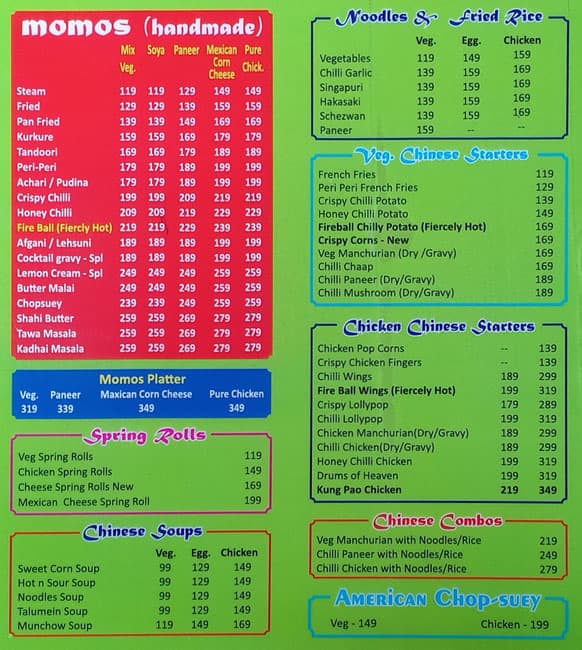 momos (handmade)

| | Mix Veg. | Soya | Paneer | Mexican Corn Cheese | Pure Chick. |
|---|---|---|---|---|---|
| Steam | 119 | 119 | 129 | 149 | 149 |
| Fried | 129 | 129 | 139 | 159 | 159 |
| Pan Fried | 139 | 139 | 149 | 169 | 169 |
| Kurkure | 159 | 159 | 169 | 179 | 179 |
| Tandoori | 169 | 169 | 179 | 189 | 189 |
| Peri-Peri | 179 | 179 | 189 | 199 | 199 |
| Achari / Pudina | 179 | 179 | 189 | 199 | 199 |
| Crispy Chilli | 199 | 199 | 209 | 219 | 219 |
| Honey Chilli | 209 | 209 | 219 | 229 | 229 |
| Fire Ball (Fiercly Hot) | 219 | 219 | 229 | 239 | 239 |
| Afgani / Lehsuni | 189 | 189 | 189 | 199 | 199 |
| Cocktail gravy - Spl | 189 | 189 | 189 | 199 | 199 |
| Lemon Cream - Spl | 249 | 249 | 249 | 259 | 259 |
| Butter Malai | 249 | 249 | 249 | 259 | 259 |
| Chopsuey | 239 | 239 | 249 | 259 | 259 |
| Shahi Butter | 259 | 259 | 269 | 279 | 279 |
| Tawa Masala | 259 | 259 | 269 | 279 | 279 |
| Kadhai Masala | 259 | 259 | 269 | 279 | 279 |

Momos Platter

| Veg. | Paneer | Maxican Corn Cheese | Pure Chicken |
|---|---|---|---|
| 319 | 339 | 349 | 349 |

Spring Rolls

| | |
|---|---|
| Veg Spring Rolls | 119 |
| Chicken Spring Rolls | 149 |
| Cheese Spring Rolls New | 169 |
| Mexican Cheese Spring Roll | 199 |

Chinese Soups

| | Veg. | Egg. | Chicken |
|---|---|---|---|
| Sweet Corn Soup | 99 | 129 | 149 |
| Hot n Sour Soup | 99 | 129 | 149 |
| Noodles Soup | 99 | 129 | 149 |
| Talumein Soup | 99 | 129 | 149 |
| Munchow Soup | 119 | 149 | 169 |

Noodles & Fried Rice

| | Veg. | Egg. | Chicken |
|---|---|---|---|
| Vegetables | 119 | 149 | 159 |
| Chilli Garlic | 139 | 159 | 169 |
| Singapuri | 139 | 159 | 169 |
| Hakasaki | 139 | 159 | 169 |
| Schezwan | 139 | 159 | 169 |
| Paneer | 159 | -- | -- |

Veg. Chinese Starters

| | |
|---|---|
| French Fries | 119 |
| Peri Peri French Fries | 129 |
| Crispy Chilli Potato | 139 |
| Honey Chilli Potato | 149 |
| Fireball Chilly Potato (Fiercely Hot) | 169 |
| Crispy Corns - New | 169 |
| Veg Manchurian (Dry /Gravy) | 169 |
| Chilli Chaap | 169 |
| Chilli Paneer (Dry/Gravy) | 189 |
| Chilli Mushroom (Dry/Gravy) | 189 |

Chicken Chinese Starters

| | | |
|---|---|---|
| Chicken Pop Corns | -- | 139 |
| Crispy Chicken Fingers | -- | 139 |
| Chilli Wings | 189 | 299 |
| Fire Ball Wings (Fiercely Hot) | 199 | 319 |
| Crispy Lollypop | 179 | 289 |
| Chilli Lollypop | 199 | 319 |
| Chicken Manchurian(Dry/Gravy) | 189 | 299 |
| Chilli Chicken(Dry/Gravy) | 189 | 299 |
| Honey Chilli Chicken | 199 | 319 |
| Drums of Heaven | 199 | 319 |
| Kung Pao Chicken | 219 | 349 |

Chinese Combos

| | |
|---|---|
| Veg Manchurian with Noodles/Rice | 219 |
| Chilli Paneer with Noodles/Rice | 249 |
| Chilli Chicken with Noodles/Rice | 279 |

American Chop-suey

Veg - 149 Chicken - 199